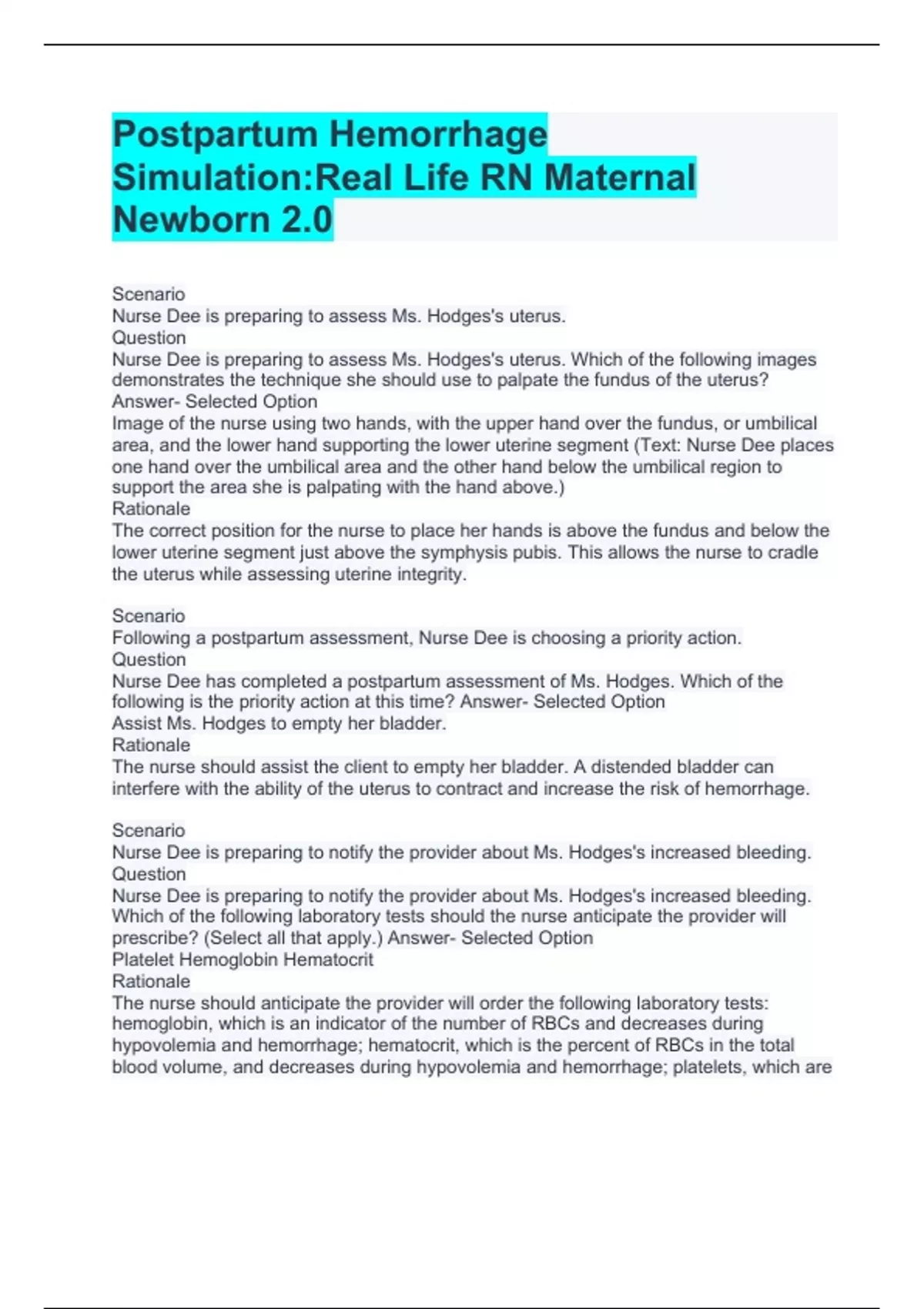 Postpartum Hemorrhage Simulation:Real Life RN Maternal Newborn 2.0

Scenario
Nurse Dee is preparing to assess Ms. Hodges's uterus.
Question
Nurse Dee is preparing to assess Ms. Hodges's uterus. Which of the following images demonstrates the technique she should use to palpate the fundus of the uterus?
Answer- Selected Option
Image of the nurse using two hands, with the upper hand over the fundus, or umbilical area, and the lower hand supporting the lower uterine segment (Text: Nurse Dee places one hand over the umbilical area and the other hand below the umbilical region to support the area she is palpating with the hand above.)
Rationale
The correct position for the nurse to place her hands is above the fundus and below the lower uterine segment just above the symphysis pubis. This allows the nurse to cradle the uterus while assessing uterine integrity.

Scenario
Following a postpartum assessment, Nurse Dee is choosing a priority action.
Question
Nurse Dee has completed a postpartum assessment of Ms. Hodges. Which of the following is the priority action at this time? Answer- Selected Option
Assist Ms. Hodges to empty her bladder.
Rationale
The nurse should assist the client to empty her bladder. A distended bladder can interfere with the ability of the uterus to contract and increase the risk of hemorrhage.

Scenario
Nurse Dee is preparing to notify the provider about Ms. Hodges's increased bleeding.
Question
Nurse Dee is preparing to notify the provider about Ms. Hodges's increased bleeding. Which of the following laboratory tests should the nurse anticipate the provider will prescribe? (Select all that apply.) Answer- Selected Option
Platelet Hemoglobin Hematocrit
Rationale
The nurse should anticipate the provider will order the following laboratory tests: hemoglobin, which is an indicator of the number of RBCs and decreases during hypovolemia and hemorrhage; hematocrit, which is the percent of RBCs in the total blood volume, and decreases during hypovolemia and hemorrhage; platelets, which are